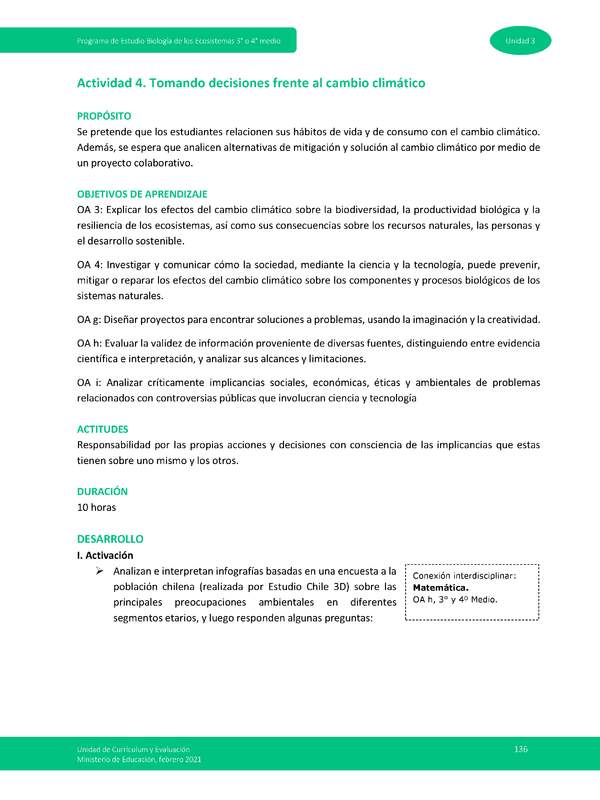 Programa de Estudio Biología de los Ecosistemas 3° o 4° medio

Unidad 3

Actividad 4. Tomando decisiones frente al cambio climático

PROPÓSITO
Se pretende que los estudiantes relacionen sus hábitos de vida y de consumo con el cambio climático. Además, se espera que analicen alternativas de mitigación y solución al cambio climático por medio de un proyecto colaborativo.

OBJETIVOS DE APRENDIZAJE
OA 3: Explicar los efectos del cambio climático sobre la biodiversidad, la productividad biológica y la resiliencia de los ecosistemas, así como sus consecuencias sobre los recursos naturales, las personas y el desarrollo sostenible.

OA 4: Investigar y comunicar cómo la sociedad, mediante la ciencia y la tecnología, puede prevenir, mitigar o reparar los efectos del cambio climático sobre los componentes y procesos biológicos de los sistemas naturales.

OA g: Diseñar proyectos para encontrar soluciones a problemas, usando la imaginación y la creatividad.

OA h: Evaluar la validez de información proveniente de diversas fuentes, distinguiendo entre evidencia científica e interpretación, y analizar sus alcances y limitaciones.

OA i: Analizar críticamente implicancias sociales, económicas, éticas y ambientales de problemas relacionados con controversias públicas que involucran ciencia y tecnología

ACTITUDES
Responsabilidad por las propias acciones y decisiones con consciencia de las implicancias que estas tienen sobre uno mismo y los otros.

DURACIÓN
10 horas

DESARROLLO
I. Activación
➢ Analizan e interpretan infografías basadas en una encuesta a la población chilena (realizada por Estudio Chile 3D) sobre las principales preocupaciones ambientales en diferentes segmentos etarios, y luego responden algunas preguntas:

Conexión interdisciplinar:
Matemática.
OA h, 3° y 4° Medio.

Unidad de Currículum y Evaluación
Ministerio de Educación, febrero 2021

136